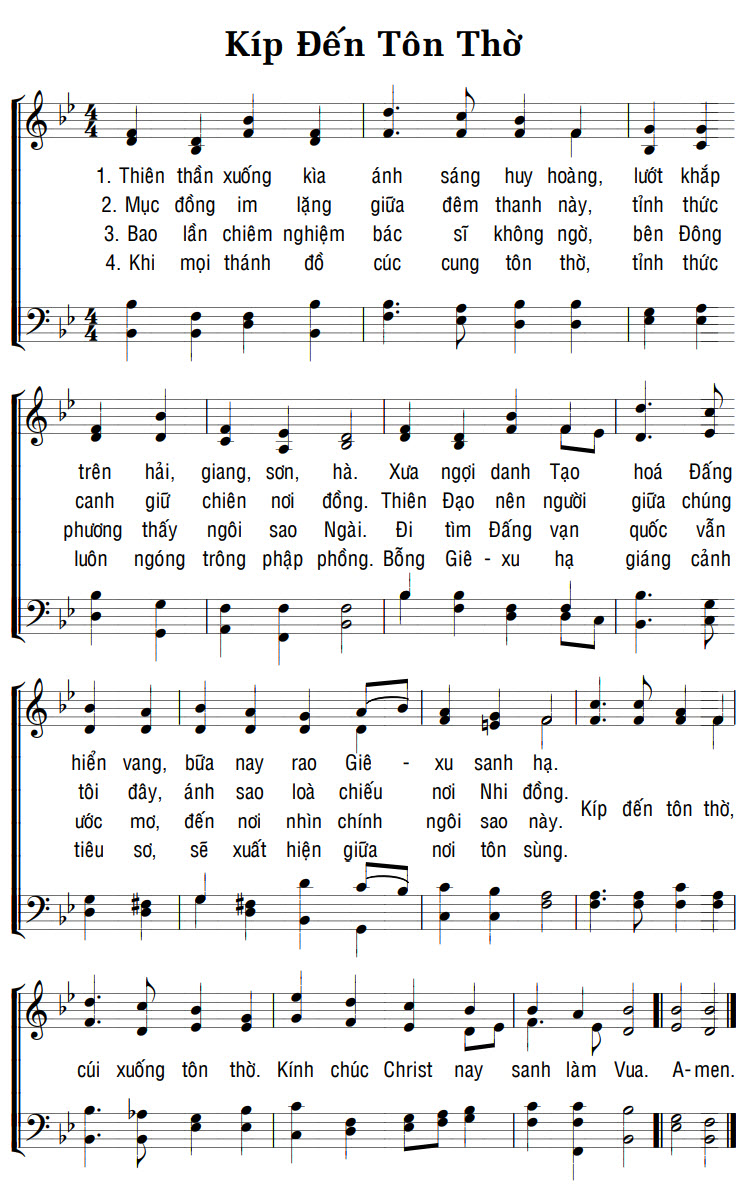 Kíp Đến Tôn Thờ

1. Thiên thần xuống kìa ánh sáng huy hoàng, lướt khắp
2. Mục đồng im lặng giữa đêm thanh này, tỉnh thức
3. Bao lần chiêm nghiệm bác sĩ không ngờ, bên Đông
4. Khi mọi thánh đồ cúc cung tôn thờ, tỉnh thức

trên hải, giang, sơn, hà. Xưa ngợi danh Tạo hoá Đấng
canh giữ chiên nơi đồng. Thiên Đạo nên người giữa chúng
phương thấy ngôi sao Ngài. Đi tìm Đấng vạn quốc vẫn
luôn ngóng trông phập phồng. Bỗng Giê - xu hạ giáng cảnh

hiển vang, bữa nay rao Giê - xu sanh hạ.
tôi đây, ánh sao loà chiếu nơi Nhi đồng.
ước mơ, đến nơi nhìn chính ngôi sao này.
tiêu sơ, sẽ xuất hiện giữa nơi tôn sùng.
Kíp đến tôn thờ,

cúi xuống tôn thờ. Kính chúc Christ nay sanh làm Vua. A-men.